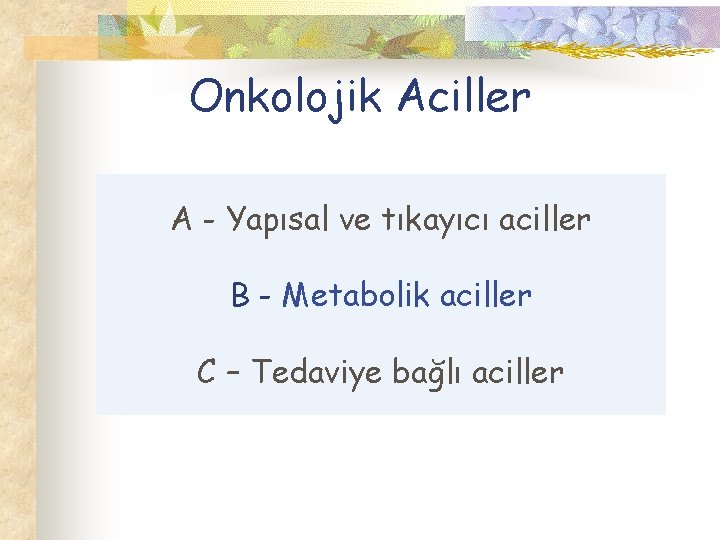 Onkolojik Aciller

A - Yapısal ve tıkayıcı aciller

B - Metabolik aciller

C – Tedaviye bağlı aciller